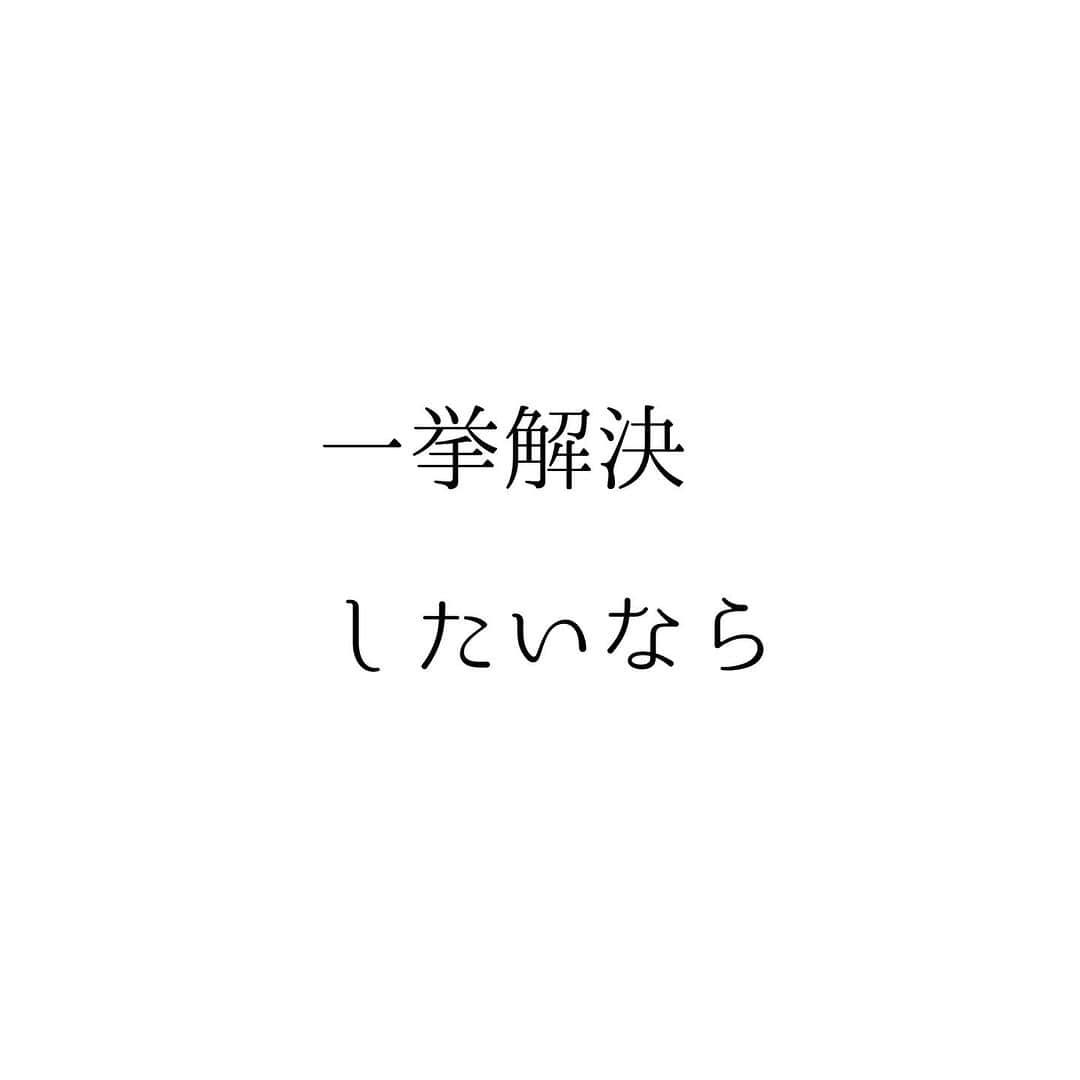 一挙解決

したいなら